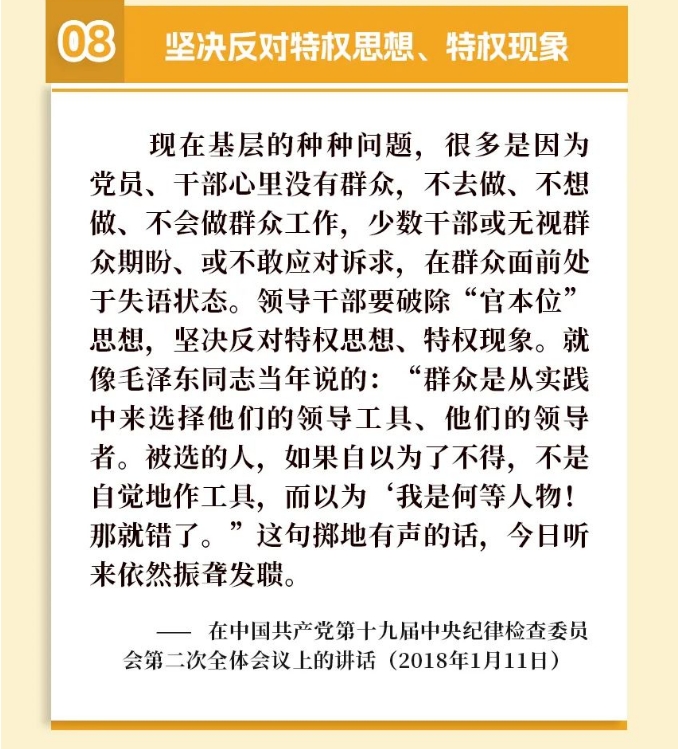 08 坚决反对特权思想、特权现象

现在基层的种种问题，很多是因为党员、干部心里没有群众，不去做、不想做、不会做群众工作，少数干部或无视群众期盼、或不敢应对诉求，在群众面前处于失语状态。领导干部要破除“官本位”思想，坚决反对特权思想、特权现象。就像毛泽东同志当年说的：“群众是从实践中来选择他们的领导工具、他们的领导者。被选的人，如果自以为了不得，不是自觉地作工具，而以为‘我是何等人物！那就错了。”这句掷地有声的话，今日听来依然振聋发聩。

—— 在中国共产党第十九届中央纪律检查委员会第二次全体会议上的讲话（2018年1月11日）